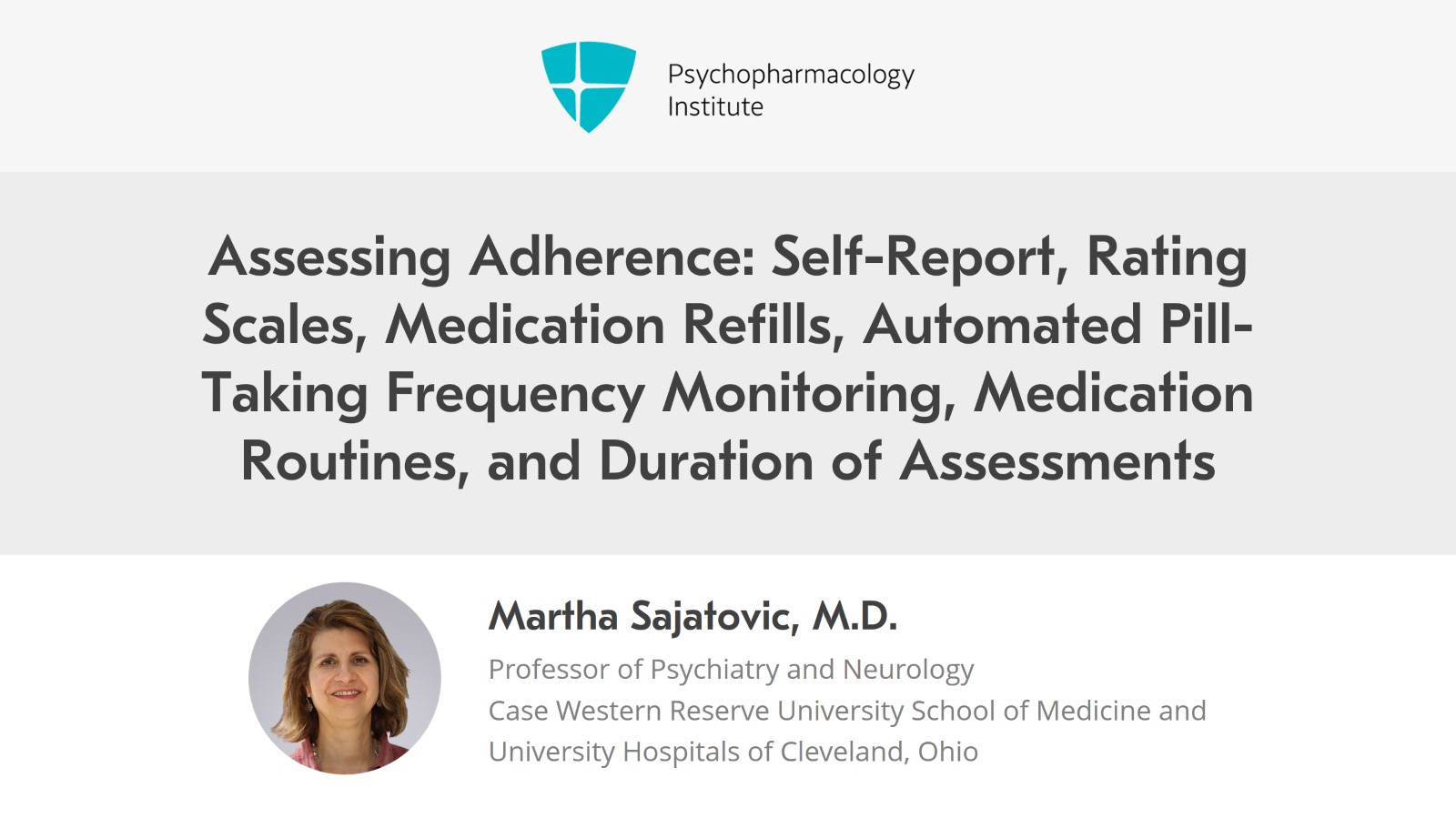 Psychopharmacology
Institute

Assessing Adherence: Self-Report, Rating Scales, Medication Refills, Automated Pill-Taking Frequency Monitoring, Medication Routines, and Duration of Assessments

Martha Sajatovic, M.D.

Professor of Psychiatry and Neurology
Case Western Reserve University School of Medicine and
University Hospitals of Cleveland, Ohio